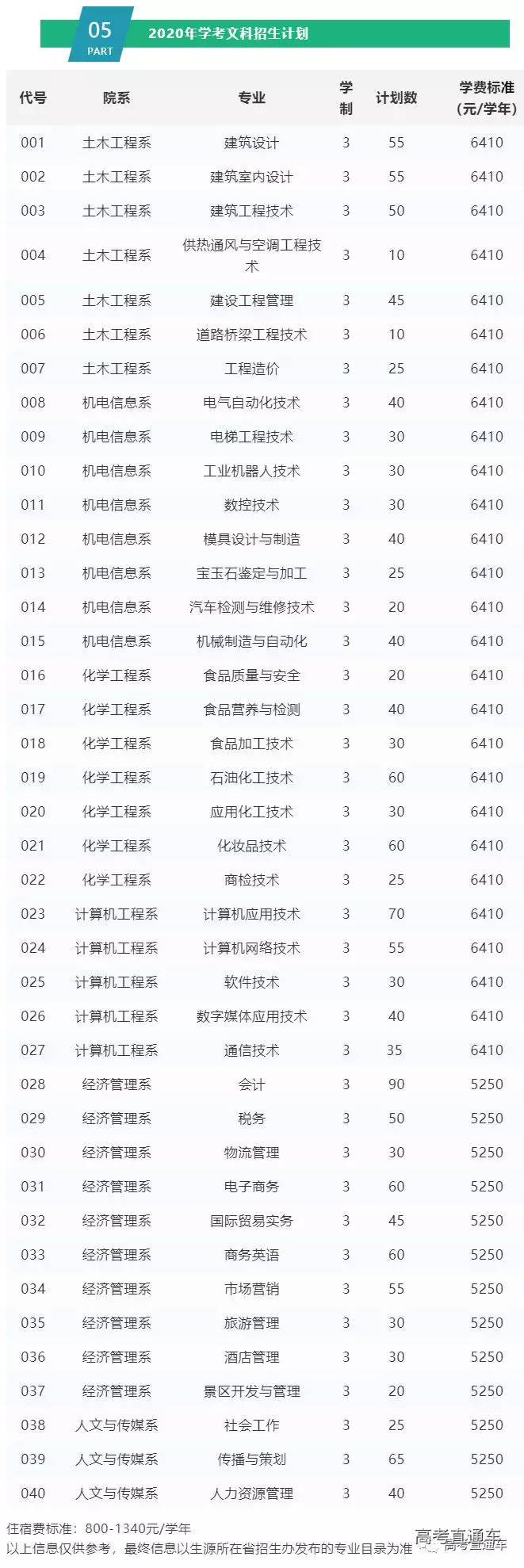 05
PART
2020年学考文科招生计划

| 代号 | 院系 | 专业 | 学制 | 计划数 | 学费标准(元/学年) |
|---|---|---|---|---|---|
| 001 | 土木工程系 | 建筑设计 | 3 | 55 | 6410 |
| 002 | 土木工程系 | 建筑室内设计 | 3 | 55 | 6410 |
| 003 | 土木工程系 | 建筑工程技术 | 3 | 50 | 6410 |
| 004 | 土木工程系 | 供热通风与空调工程技术 | 3 | 10 | 6410 |
| 005 | 土木工程系 | 建设工程管理 | 3 | 45 | 6410 |
| 006 | 土木工程系 | 道路桥梁工程技术 | 3 | 10 | 6410 |
| 007 | 土木工程系 | 工程造价 | 3 | 25 | 6410 |
| 008 | 机电信息系 | 电气自动化技术 | 3 | 40 | 6410 |
| 009 | 机电信息系 | 电梯工程技术 | 3 | 30 | 6410 |
| 010 | 机电信息系 | 工业机器人技术 | 3 | 30 | 6410 |
| 011 | 机电信息系 | 数控技术 | 3 | 30 | 6410 |
| 012 | 机电信息系 | 模具设计与制造 | 3 | 40 | 6410 |
| 013 | 机电信息系 | 宝玉石鉴定与加工 | 3 | 25 | 6410 |
| 014 | 机电信息系 | 汽车检测与维修技术 | 3 | 20 | 6410 |
| 015 | 机电信息系 | 机械制造与自动化 | 3 | 40 | 6410 |
| 016 | 化学工程系 | 食品质量与安全 | 3 | 20 | 6410 |
| 017 | 化学工程系 | 食品营养与检测 | 3 | 40 | 6410 |
| 018 | 化学工程系 | 食品加工技术 | 3 | 30 | 6410 |
| 019 | 化学工程系 | 石油化工技术 | 3 | 60 | 6410 |
| 020 | 化学工程系 | 应用化工技术 | 3 | 30 | 6410 |
| 021 | 化学工程系 | 化妆品技术 | 3 | 60 | 6410 |
| 022 | 化学工程系 | 商检技术 | 3 | 25 | 6410 |
| 023 | 计算机工程系 | 计算机应用技术 | 3 | 70 | 6410 |
| 024 | 计算机工程系 | 计算机网络技术 | 3 | 55 | 6410 |
| 025 | 计算机工程系 | 软件技术 | 3 | 30 | 6410 |
| 026 | 计算机工程系 | 数字媒体应用技术 | 3 | 40 | 6410 |
| 027 | 计算机工程系 | 通信技术 | 3 | 35 | 6410 |
| 028 | 经济管理系 | 会计 | 3 | 90 | 5250 |
| 029 | 经济管理系 | 税务 | 3 | 50 | 5250 |
| 030 | 经济管理系 | 物流管理 | 3 | 30 | 5250 |
| 031 | 经济管理系 | 电子商务 | 3 | 60 | 5250 |
| 032 | 经济管理系 | 国际贸易实务 | 3 | 45 | 5250 |
| 033 | 经济管理系 | 商务英语 | 3 | 60 | 5250 |
| 034 | 经济管理系 | 市场营销 | 3 | 55 | 5250 |
| 035 | 经济管理系 | 旅游管理 | 3 | 30 | 5250 |
| 036 | 经济管理系 | 酒店管理 | 3 | 30 | 5250 |
| 037 | 经济管理系 | 景区开发与管理 | 3 | 20 | 5250 |
| 038 | 人文与传媒系 | 社会工作 | 3 | 25 | 5250 |
| 039 | 人文与传媒系 | 传播与策划 | 3 | 65 | 5250 |
| 040 | 人文与传媒系 | 人力资源管理 | 3 | 40 | 5250 |

住宿费标准：800-1340元/学年
以上信息仅供参考，最终信息以生源所在省招生办发布的专业目录为准

高考直通车